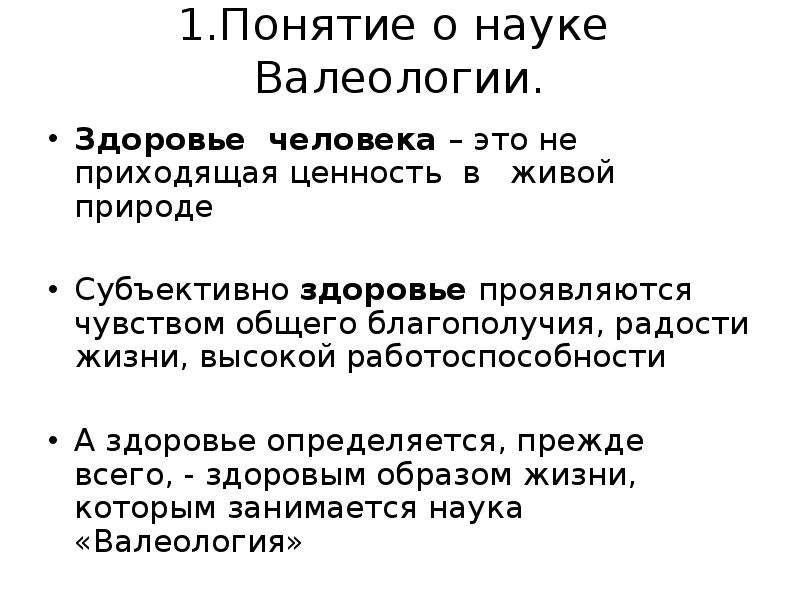 1.Понятие о науке Валеологии.

• Здоровье человека – это не приходящая ценность в живой природе

• Субъективно здоровье проявляются чувством общего благополучия, радости жизни, высокой работоспособности

• А здоровье определяется, прежде всего, - здоровым образом жизни, которым занимается наука «Валеология»